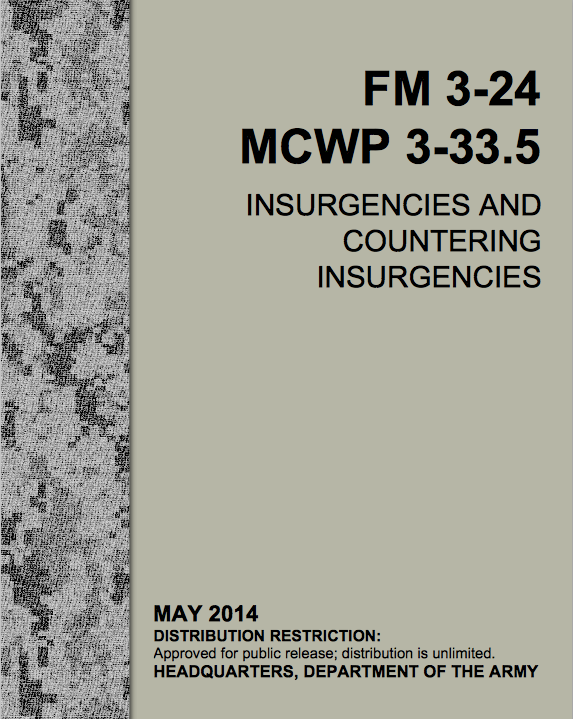 FM 3-24
MCWP 3-33.5

INSURGENCIES AND COUNTERING INSURGENCIES

MAY 2014
DISTRIBUTION RESTRICTION:
Approved for public release; distribution is unlimited.
HEADQUARTERS, DEPARTMENT OF THE ARMY